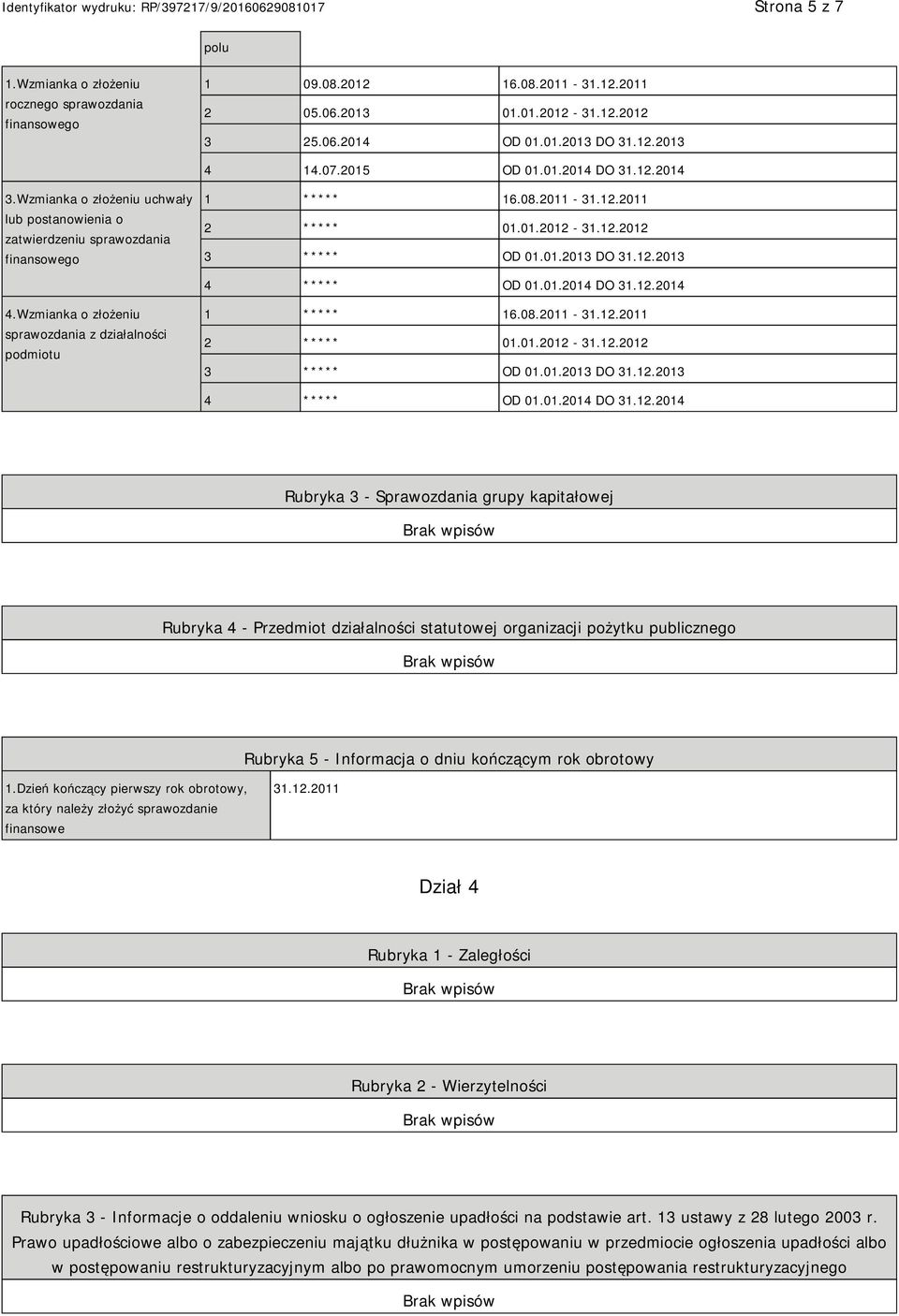 Identyfikator wydruku: RP/397217/9/20160629081017 Strona 5 z 7

| | polu | | |
|---|---|---|---|
| 1.Wzmianka o złożeniu rocznego sprawozdania finansowego | 1 | 09.08.2012 | 16.08.2011 - 31.12.2011 |
| | 2 | 05.06.2013 | 01.01.2012 - 31.12.2012 |
| | 3 | 25.06.2014 | OD 01.01.2013 DO 31.12.2013 |
| | 4 | 14.07.2015 | OD 01.01.2014 DO 31.12.2014 |
| 3.Wzmianka o złożeniu uchwały lub postanowienia o zatwierdzeniu sprawozdania finansowego | 1 | ***** | 16.08.2011 - 31.12.2011 |
| | 2 | ***** | 01.01.2012 - 31.12.2012 |
| | 3 | ***** | OD 01.01.2013 DO 31.12.2013 |
| | 4 | ***** | OD 01.01.2014 DO 31.12.2014 |
| 4.Wzmianka o złożeniu sprawozdania z działalności podmiotu | 1 | ***** | 16.08.2011 - 31.12.2011 |
| | 2 | ***** | 01.01.2012 - 31.12.2012 |
| | 3 | ***** | OD 01.01.2013 DO 31.12.2013 |
| | 4 | ***** | OD 01.01.2014 DO 31.12.2014 |

Rubryka 3 - Sprawozdania grupy kapitałowej

Brak wpisów

Rubryka 4 - Przedmiot działalności statutowej organizacji pożytku publicznego

Brak wpisów

Rubryka 5 - Informacja o dniu kończącym rok obrotowy

| 1.Dzień kończący pierwszy rok obrotowy, za który należy złożyć sprawozdanie finansowe | 31.12.2011 |
|---|---|

Dział 4

Rubryka 1 - Zaległości

Brak wpisów

Rubryka 2 - Wierzytelności

Brak wpisów

Rubryka 3 - Informacje o oddaleniu wniosku o ogłoszenie upadłości na podstawie art. 13 ustawy z 28 lutego 2003 r. Prawo upadłościowe albo o zabezpieczeniu majątku dłużnika w postępowaniu w przedmiocie ogłoszenia upadłości albo w postępowaniu restrukturyzacyjnym albo po prawomocnym umorzeniu postępowania restrukturyzacyjnego

Brak wpisów